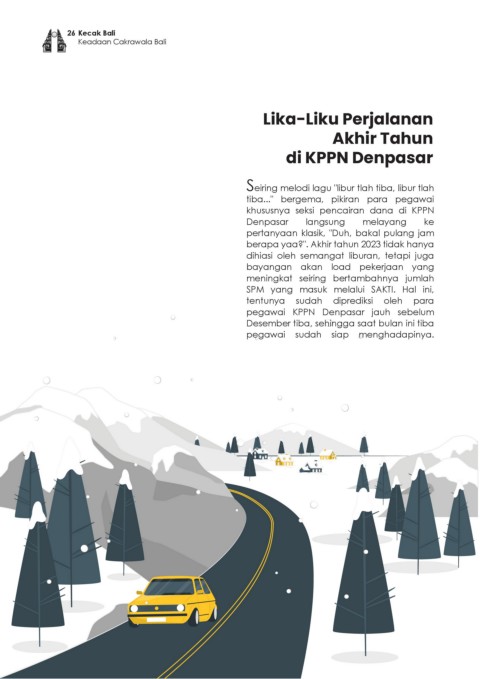 26 Kecak Bali
Keadaan Cakrawala Bali

Lika-Liku Perjalanan Akhir Tahun di KPPN Denpasar

Seiring melodi lagu "libur tlah tiba, libur tlah tiba..." bergema, pikiran para pegawai khususnya seksi pencairan dana di KPPN Denpasar langsung melayang ke pertanyaan klasik, "Duh, bakal pulang jam berapa yaa?". Akhir tahun 2023 tidak hanya dihiasi oleh semangat liburan, tetapi juga bayangan akan load pekerjaan yang meningkat seiring bertambahnya jumlah SPM yang masuk melalui SAKTI. Hal ini, tentunya sudah diprediksi oleh para pegawai KPPN Denpasar jauh sebelum Desember tiba, sehingga saat bulan ini tiba pegawai sudah siap menghadapinya.